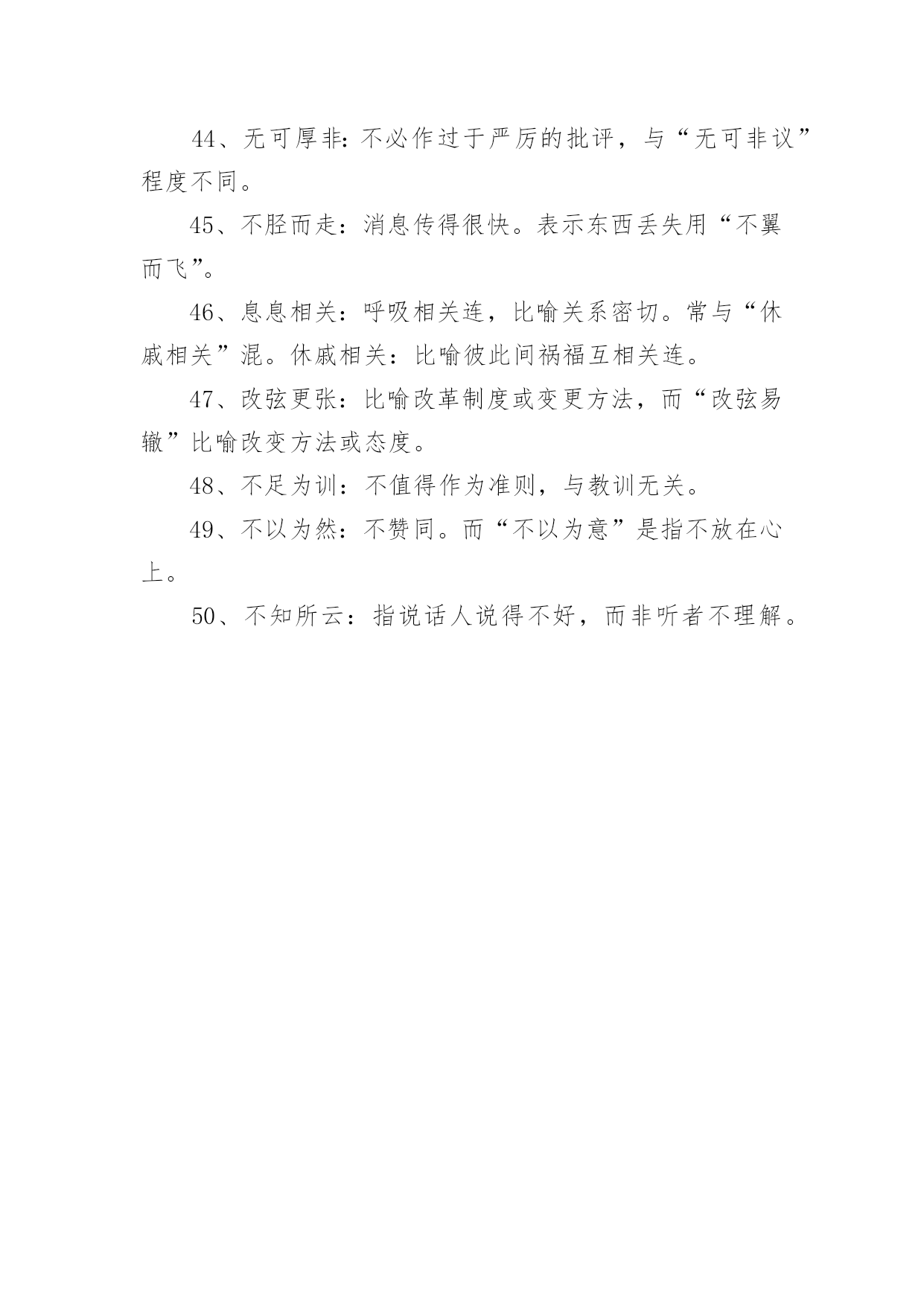 44、无可厚非：不必作过于严厉的批评，与“无可非议”程度不同。

45、不胫而走：消息传得很快。表示东西丢失用“不翼而飞”。

46、息息相关：呼吸相关连，比喻关系密切。常与“休戚相关”混。休戚相关：比喻彼此间祸福互相关连。

47、改弦更张：比喻改革制度或变更方法，而“改弦易辙”比喻改变方法或态度。

48、不足为训：不值得作为准则，与教训无关。

49、不以为然：不赞同。而“不以为意”是指不放在心上。

50、不知所云：指说话人说得不好，而非听者不理解。